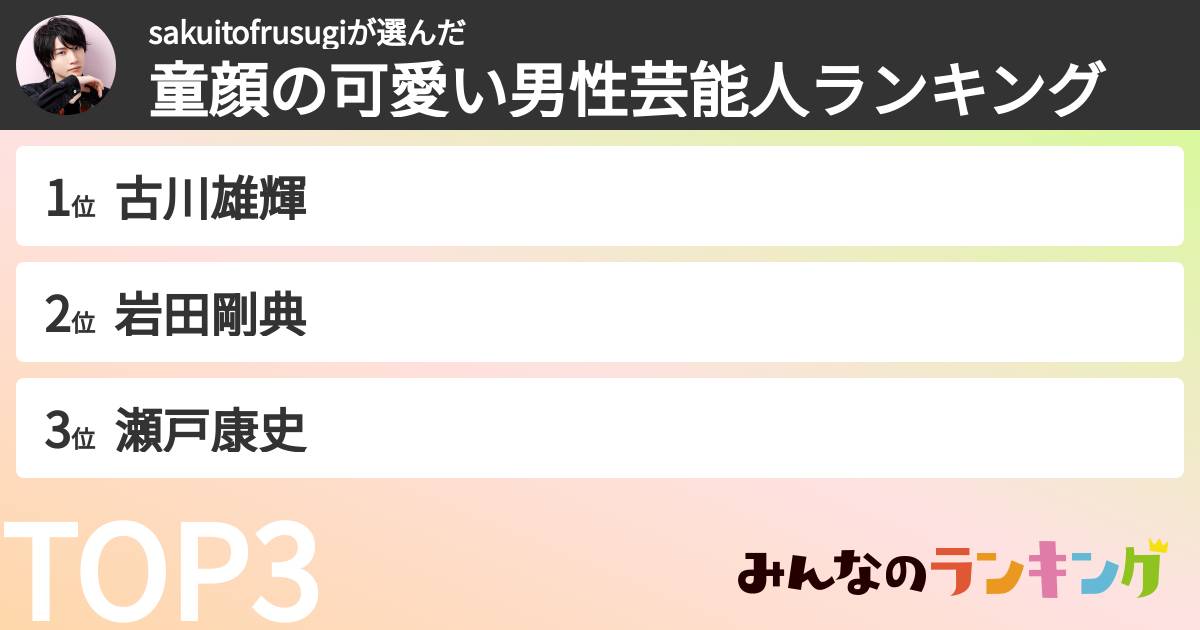 sakuitofrusugiが選んだ
童顔の可愛い男性芸能人ランキング

1位 古川雄輝

2位 岩田剛典

3位 瀬戸康史

TOP3

みんなのランキング